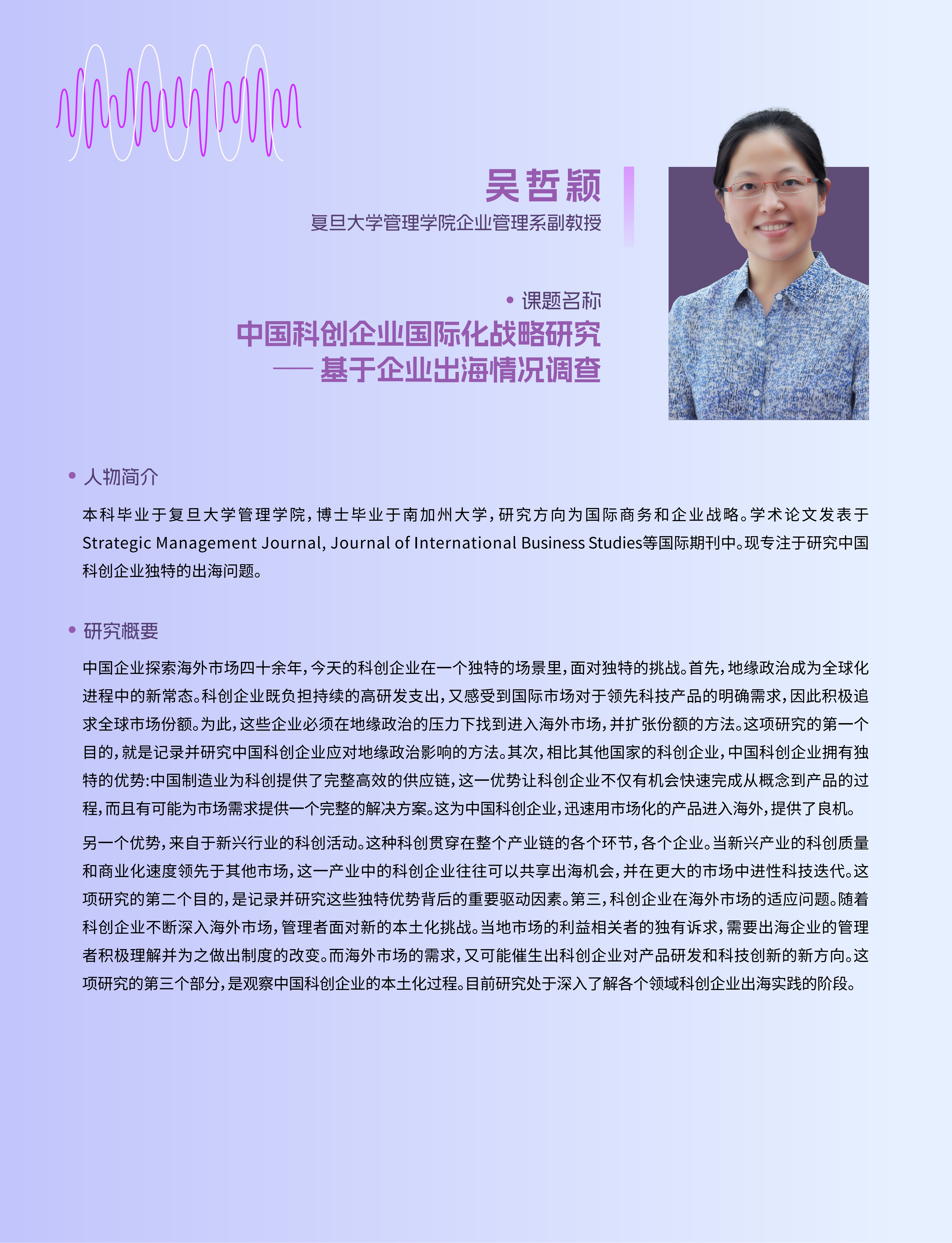 吴哲颖

复旦大学管理学院企业管理系副教授

• 课题名称

中国科创企业国际化战略研究
—— 基于企业出海情况调查

• 人物简介

本科毕业于复旦大学管理学院，博士毕业于南加州大学，研究方向为国际商务和企业战略。学术论文发表于Strategic Management Journal, Journal of International Business Studies等国际期刊中。现专注于研究中国科创企业独特的出海问题。

• 研究概要

中国企业探索海外市场四十余年，今天的科创企业在一个独特的场景里，面对独特的挑战。首先，地缘政治成为全球化进程中的新常态。科创企业既负担持续的高研发支出，又感受到国际市场对于领先科技产品的明确需求，因此积极追求全球市场份额。为此，这些企业必须在地缘政治的压力下找到进入海外市场，并扩张份额的方法。这项研究的第一个目的，就是记录并研究中国科创企业应对地缘政治影响的方法。其次，相比其他国家的科创企业，中国科创企业拥有独特的优势：中国制造业为科创提供了完整高效的供应链，这一优势让科创企业不仅有机会快速完成从概念到产品的过程，而且有可能为市场需求提供一个完整的解决方案。这为中国科创企业，迅速用市场化的产品进入海外，提供了良机。

另一个优势，来自于新兴行业的科创活动。这种科创贯穿在整个产业链的各个环节，各个企业。当新兴产业的科创质量和商业化速度领先于其他市场，这一产业中的科创企业往往可以共享出海机会，并在更大的市场中进性科技迭代。这项研究的第二个目的，是记录并研究这些独特优势背后的重要驱动因素。第三，科创企业在海外市场的适应问题。随着科创企业不断深入海外市场，管理者面对新的本土化挑战。当地市场的利益相关者的独有诉求，需要出海企业的管理者积极理解并为之做出制度的改变。而海外市场的需求，又可能催生出科创企业对产品研发和科技创新的新方向。这项研究的第三个部分，是观察中国科创企业的本土化过程。目前研究处于深入了解各个领域科创企业出海实践的阶段。